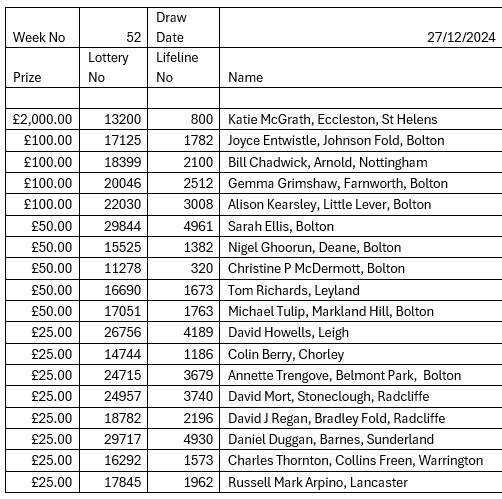 | Week No | 52 | Draw Date | 27/12/2024 |
|---|---|---|---|
| Prize | Lottery No | Lifeline No | Name |
| | | | |
| £2,000.00 | 13200 | 800 | Katie McGrath, Eccleston, St Helens |
| £100.00 | 17125 | 1782 | Joyce Entwistle, Johnson Fold, Bolton |
| £100.00 | 18399 | 2100 | Bill Chadwick, Arnold, Nottingham |
| £100.00 | 20046 | 2512 | Gemma Grimshaw, Farnworth, Bolton |
| £100.00 | 22030 | 3008 | Alison Kearsley, Little Lever, Bolton |
| £50.00 | 29844 | 4961 | Sarah Ellis, Bolton |
| £50.00 | 15525 | 1382 | Nigel Ghoorun, Deane, Bolton |
| £50.00 | 11278 | 320 | Christine P McDermott, Bolton |
| £50.00 | 16690 | 1673 | Tom Richards, Leyland |
| £50.00 | 17051 | 1763 | Michael Tulip, Markland Hill, Bolton |
| £25.00 | 26756 | 4189 | David Howells, Leigh |
| £25.00 | 14744 | 1186 | Colin Berry, Chorley |
| £25.00 | 24715 | 3679 | Annette Trengove, Belmont Park, Bolton |
| £25.00 | 24957 | 3740 | David Mort, Stoneclough, Radcliffe |
| £25.00 | 18782 | 2196 | David J Regan, Bradley Fold, Radcliffe |
| £25.00 | 29717 | 4930 | Daniel Duggan, Barnes, Sunderland |
| £25.00 | 16292 | 1573 | Charles Thornton, Collins Freen, Warrington |
| £25.00 | 17845 | 1962 | Russell Mark Arpino, Lancaster |